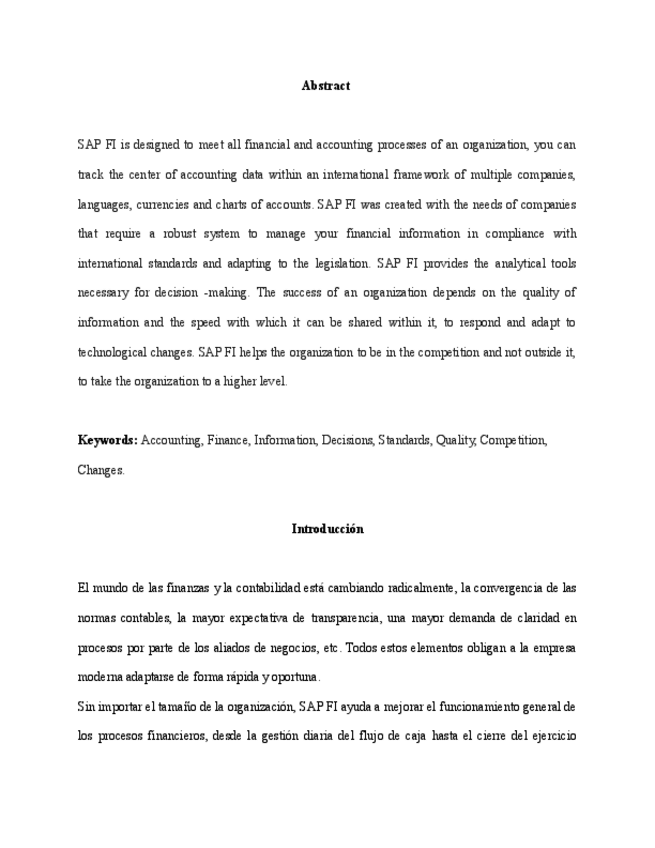 Abstract

SAP FI is designed to meet all financial and accounting processes of an organization, you can track the center of accounting data within an international framework of multiple companies, languages, currencies and charts of accounts. SAP FI was created with the needs of companies that require a robust system to manage your financial information in compliance with international standards and adapting to the legislation. SAP FI provides the analytical tools necessary for decision -making. The success of an organization depends on the quality of information and the speed with which it can be shared within it, to respond and adapt to technological changes. SAP FI helps the organization to be in the competition and not outside it, to take the organization to a higher level.

Keywords: Accounting, Finance, Information, Decisions, Standards, Quality, Competition, Changes.

Introducción

El mundo de las finanzas y la contabilidad está cambiando radicalmente, la convergencia de las normas contables, la mayor expectativa de transparencia, una mayor demanda de claridad en procesos por parte de los aliados de negocios, etc. Todos estos elementos obligan a la empresa moderna adaptarse de forma rápida y oportuna.

Sin importar el tamaño de la organización, SAP FI ayuda a mejorar el funcionamiento general de los procesos financieros, desde la gestión diaria del flujo de caja hasta el cierre del ejercicio